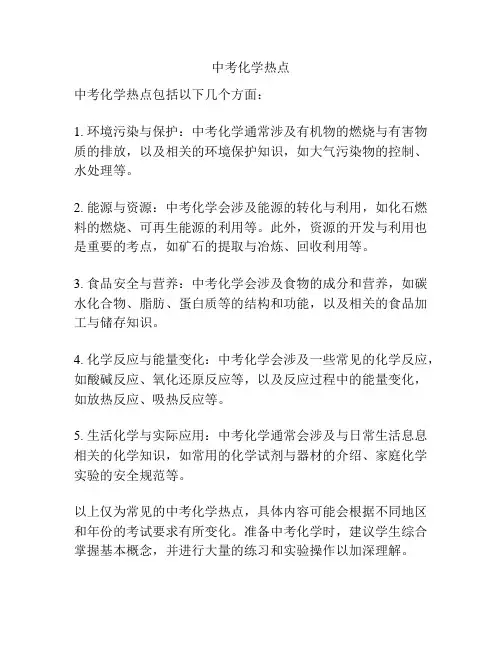 中考化学热点

中考化学热点包括以下几个方面：

1. 环境污染与保护：中考化学通常涉及有机物的燃烧与有害物质的排放，以及相关的环境保护知识，如大气污染物的控制、水处理等。

2. 能源与资源：中考化学会涉及能源的转化与利用，如化石燃料的燃烧、可再生能源的利用等。此外，资源的开发与利用也是重要的考点，如矿石的提取与冶炼、回收利用等。

3. 食品安全与营养：中考化学会涉及食物的成分和营养，如碳水化合物、脂肪、蛋白质等的结构和功能，以及相关的食品加工与储存知识。

4. 化学反应与能量变化：中考化学会涉及一些常见的化学反应，如酸碱反应、氧化还原反应等，以及反应过程中的能量变化，如放热反应、吸热反应等。

5. 生活化学与实际应用：中考化学通常会涉及与日常生活息息相关的化学知识，如常用的化学试剂与器材的介绍、家庭化学实验的安全规范等。

以上仅为常见的中考化学热点，具体内容可能会根据不同地区和年份的考试要求有所变化。准备中考化学时，建议学生综合掌握基本概念，并进行大量的练习和实验操作以加深理解。